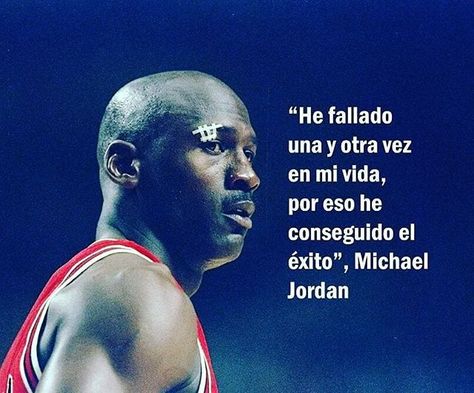 “He fallado una y otra vez en mi vida, por eso he conseguido el éxito”, Michael Jordan